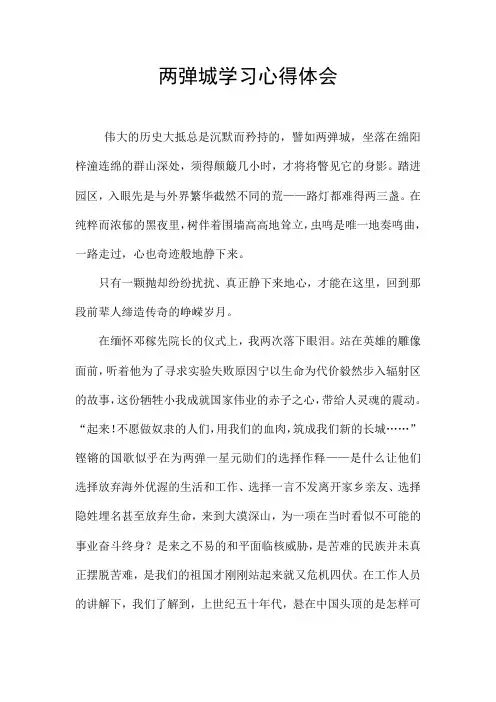 两弹城学习心得体会

伟大的历史大抵总是沉默而矜持的，譬如两弹城，坐落在绵阳梓潼连绵的群山深处，须得颠簸几小时，才将将瞥见它的身影。踏进园区，入眼先是与外界繁华截然不同的荒——路灯都难得两三盏。在纯粹而浓郁的黑夜里，树伴着围墙高高地耸立，虫鸣是唯一地奏鸣曲，一路走过，心也奇迹般地静下来。

只有一颗抛却纷纷扰扰、真正静下来地心，才能在这里，回到那段前辈人缔造传奇的峥嵘岁月。

在缅怀邓稼先院长的仪式上，我两次落下眼泪。站在英雄的雕像面前，听着他为了寻求实验失败原因宁以生命为代价毅然步入辐射区的故事，这份牺牲小我成就国家伟业的赤子之心，带给人灵魂的震动。“起来！不愿做奴隶的人们，用我们的血肉，筑成我们新的长城……”铿锵的国歌似乎在为两弹一星元勋们的选择作释——是什么让他们选择放弃海外优渥的生活和工作、选择一言不发离开家乡亲友、选择隐姓埋名甚至放弃生命，来到大漠深山，为一项在当时看似不可能的事业奋斗终身？是来之不易的和平面临核威胁，是苦难的民族并未真正摆脱苦难，是我们的祖国才刚刚站起来就又危机四伏。在工作人员的讲解下，我们了解到，上世纪五十年代，悬在中国头顶的是怎样可